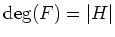 $\deg(F) = |H|$